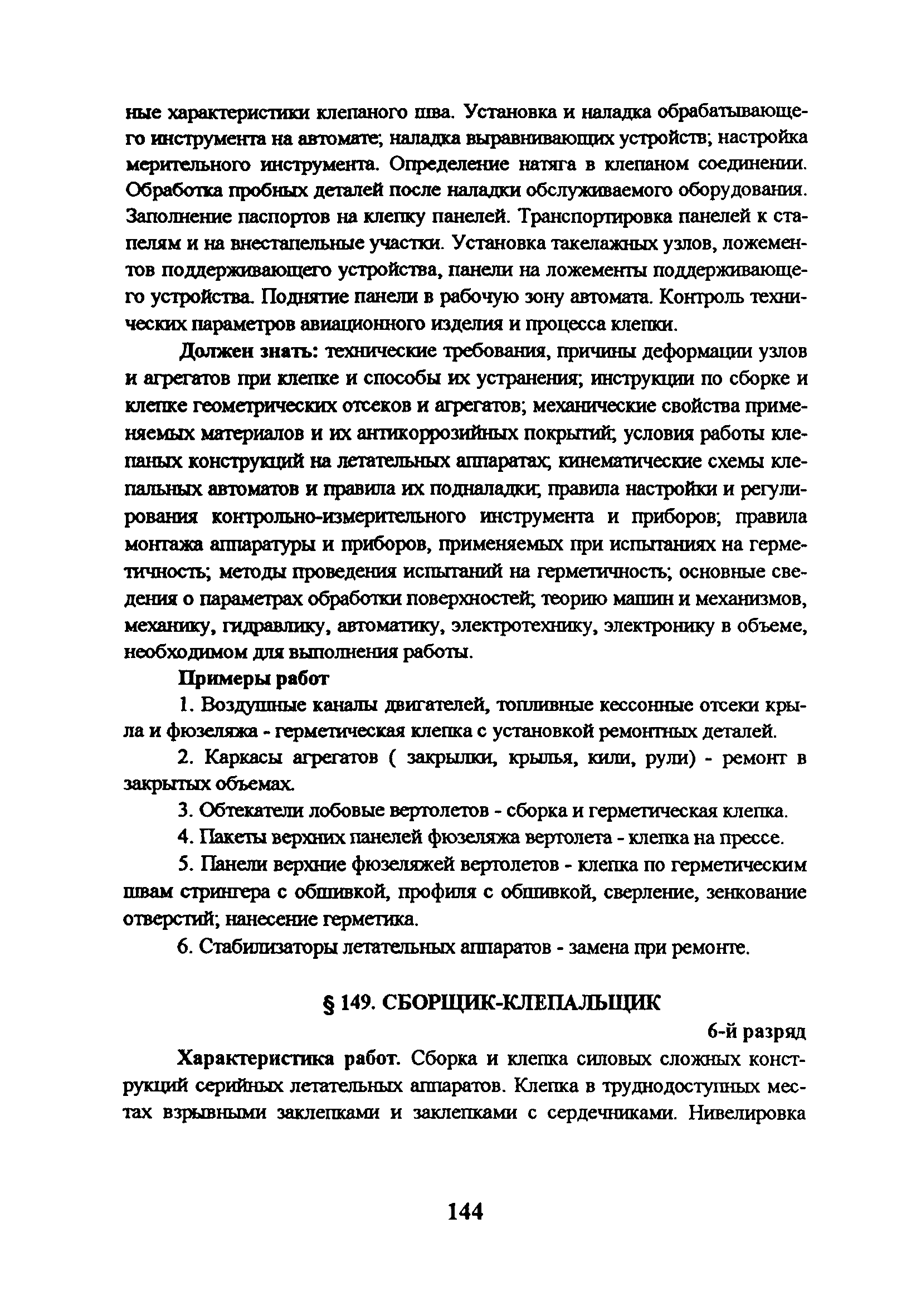 ные характеристики клепаного шва. Установка и наладка обрабатывающего инструмента на автомате; наладка выравнивающих устройств; настройка мерительного инструмента. Определение натяга в клепаном соединении. Обработка пробных деталей после наладки обслуживаемого оборудования. Заполнение паспортов на клепку панелей. Транспортировка панелей к стапелям и на внестапельные участки. Установка такелажных узлов, ложементов поддерживающего устройства, панели на ложементы поддерживающего устройства. Поднятие панели в рабочую зону автомата. Контроль технических параметров авиационного изделия и процесса клепки.

Должен знать: технические требования, причины деформации узлов и агрегатов при клепке и способы их устранения; инструкции по сборке и клепке геометрических отсеков и агрегатов; механические свойства применяемых материалов и их антикоррозийных покрытий; условия работы клепаных конструкций на летательных аппаратах; кинематические схемы клепальных автоматов и правила их подналадки; правила настройки и регулирования контрольно-измерительного инструмента и приборов; правила монтажа аппаратуры и приборов, применяемых при испытаниях на герметичность; методы проведения испытаний на герметичность; основные сведения о параметрах обработки поверхностей; теорию машин и механизмов, механику, гидравлику, автоматику, электротехнику, электронику в объеме, необходимом для выполнения работы.

Примеры работ

1. Воздушные каналы двигателей, топливные кессонные отсеки крыла и фюзеляжа - герметическая клепка с установкой ремонтных деталей.

2. Каркасы агрегатов ( закрылки, крылья, кили, рули) - ремонт в закрытых объемах.

3. Обтекатели лобовые вертолетов - сборка и герметическая клепка.

4. Пакеты верхних панелей фюзеляжа вертолета - клепка на прессе.

5. Панели верхние фюзеляжей вертолетов - клепка по герметическим швам стрингера с обшивкой, профиля с обшивкой, сверление, зенкование отверстий; нанесение герметика.

6. Стабилизаторы летательных аппаратов - замена при ремонте.

§ 149. СБОРЩИК-КЛЕПАЛЬЩИК

6-й разряд

Характеристика работ. Сборка и клепка силовых сложных конструкций серийных летательных аппаратов. Клепка в труднодоступных местах взрывными заклепками и заклепками с сердечниками. Нивелировка

144